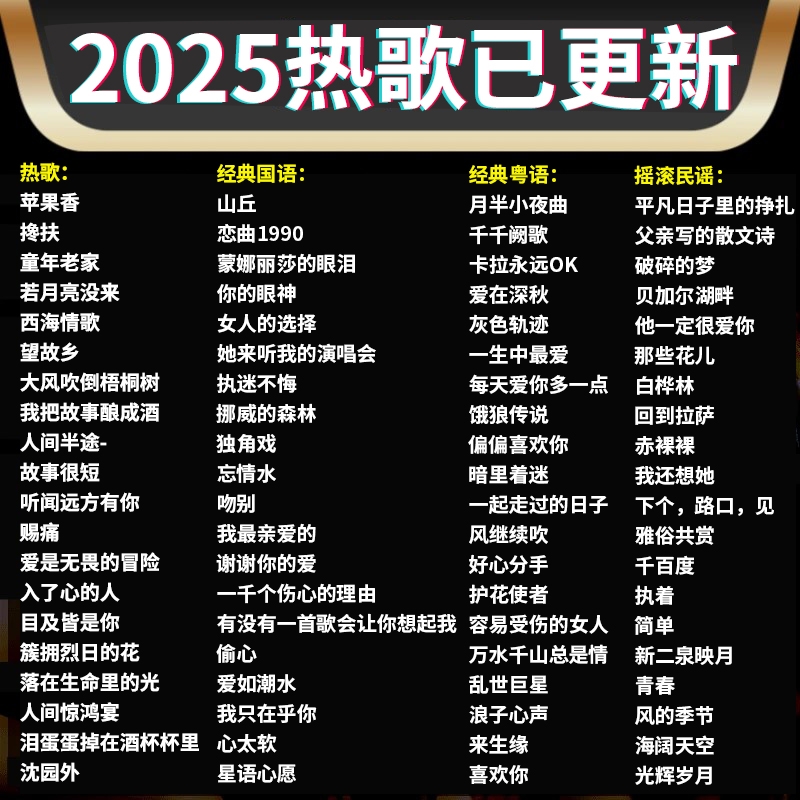 2025热歌已更新

热歌:
苹果香
搀扶
童年老家
若月亮没来
西海情歌
望故乡
大风吹倒梧桐树
我把故事酿成酒
人间半途-
故事很短
听闻远方有你
赐痛
爱是无畏的冒险
入了心的人
目及皆是你
簇拥烈日的花
落在生命里的光
人间惊鸿宴
泪蛋蛋掉在酒杯杯里
沈园外

经典国语:
山丘
恋曲1990
蒙娜丽莎的眼泪
你的眼神
女人的选择
她来听我的演唱会
执迷不悔
挪威的森林
独角戏
忘情水
吻别
我最亲爱的
谢谢你的爱
一千个伤心的理由
有没有一首歌会让你想起我
偷心
爱如潮水
我只在乎你
心太软
星语心愿

经典粤语:
月半小夜曲
千千阙歌
卡拉永远OK
爱在深秋
灰色轨迹
一生中最爱
每天爱你多一点
饿狼传说
偏偏喜欢你
暗里着迷
一起走过的日子
风继续吹
好心分手
护花使者
容易受伤的女人
万水千山总是情
乱世巨星
浪子心声
来生缘
喜欢你

摇滚民谣:
平凡日子里的挣扎
父亲写的散文诗
破碎的梦
贝加尔湖畔
他一定很爱你
那些花儿
白桦林
回到拉萨
赤裸裸
我还想她
下个，路口，见
雅俗共赏
千百度
执着
简单
新二泉映月
青春
风的季节
海阔天空
光辉岁月